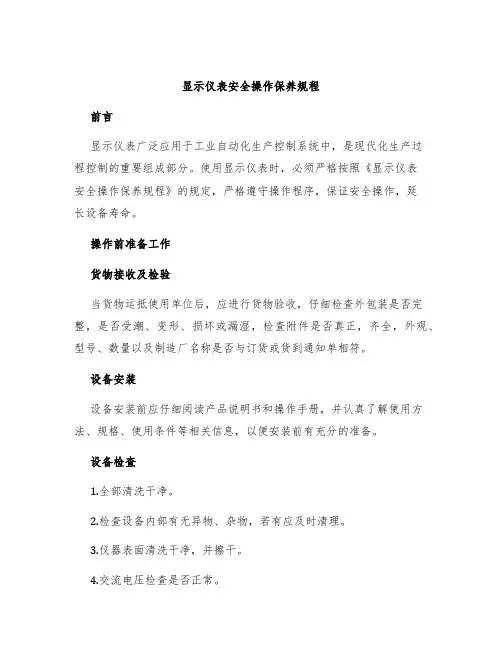 显示仪表安全操作保养规程

前言

显示仪表广泛应用于工业自动化生产控制系统中，是现代化生产过程控制的重要组成部分。使用显示仪表时，必须严格按照《显示仪表安全操作保养规程》的规定，严格遵守操作程序，保证安全操作，延长设备寿命。

操作前准备工作

货物接收及检验

当货物运抵使用单位后，应进行货物验收，仔细检查外包装是否完整，是否受潮、变形、损坏或漏湿，检查附件是否真正，齐全，外观、型号、数量以及制造厂名称是否与订货或货到通知单相符。

设备安装

设备安装前应仔细阅读产品说明书和操作手册，并认真了解使用方法、规格、使用条件等相关信息，以便安装前有充分的准备。

设备检查

1.全部清洗干净。

2.检查设备内部有无异物、杂物，若有应及时清理。

3.仪器表面清洗干净，并擦干。

4.交流电压检查是否正常。